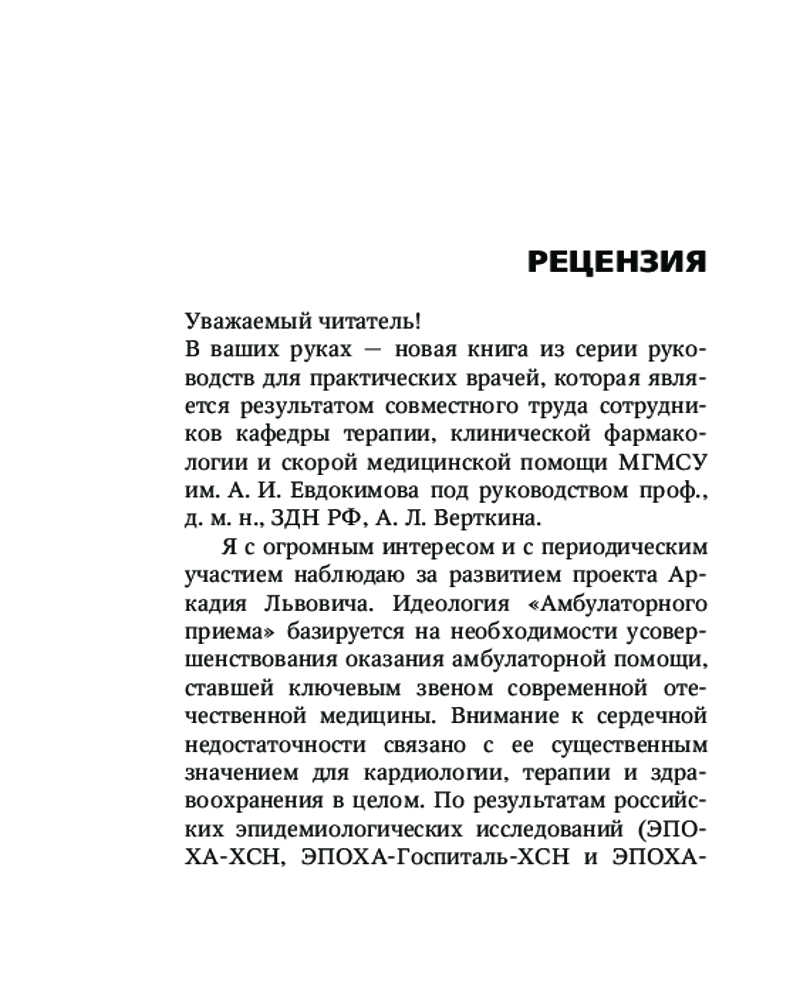 РЕЦЕНЗИЯ

Уважаемый читатель!
В ваших руках — новая книга из серии руководств для практических врачей, которая является результатом совместного труда сотрудников кафедры терапии, клинической фармакологии и скорой медицинской помощи МГМСУ им. А. И. Евдокимова под руководством проф., д. м. н., ЗДН РФ, А. Л. Верткина.

Я с огромным интересом и с периодическим участием наблюдаю за развитием проекта Аркадия Львовича. Идеология «Амбулаторного приема» базируется на необходимости усовершенствования оказания амбулаторной помощи, ставшей ключевым звеном современной отечественной медицины. Внимание к сердечной недостаточности связано с ее существенным значением для кардиологии, терапии и здравоохранения в целом. По результатам российских эпидемиологических исследований (ЭПОХА-ХСН, ЭПОХА-Госпиталь-ХСН и ЭПОХА-